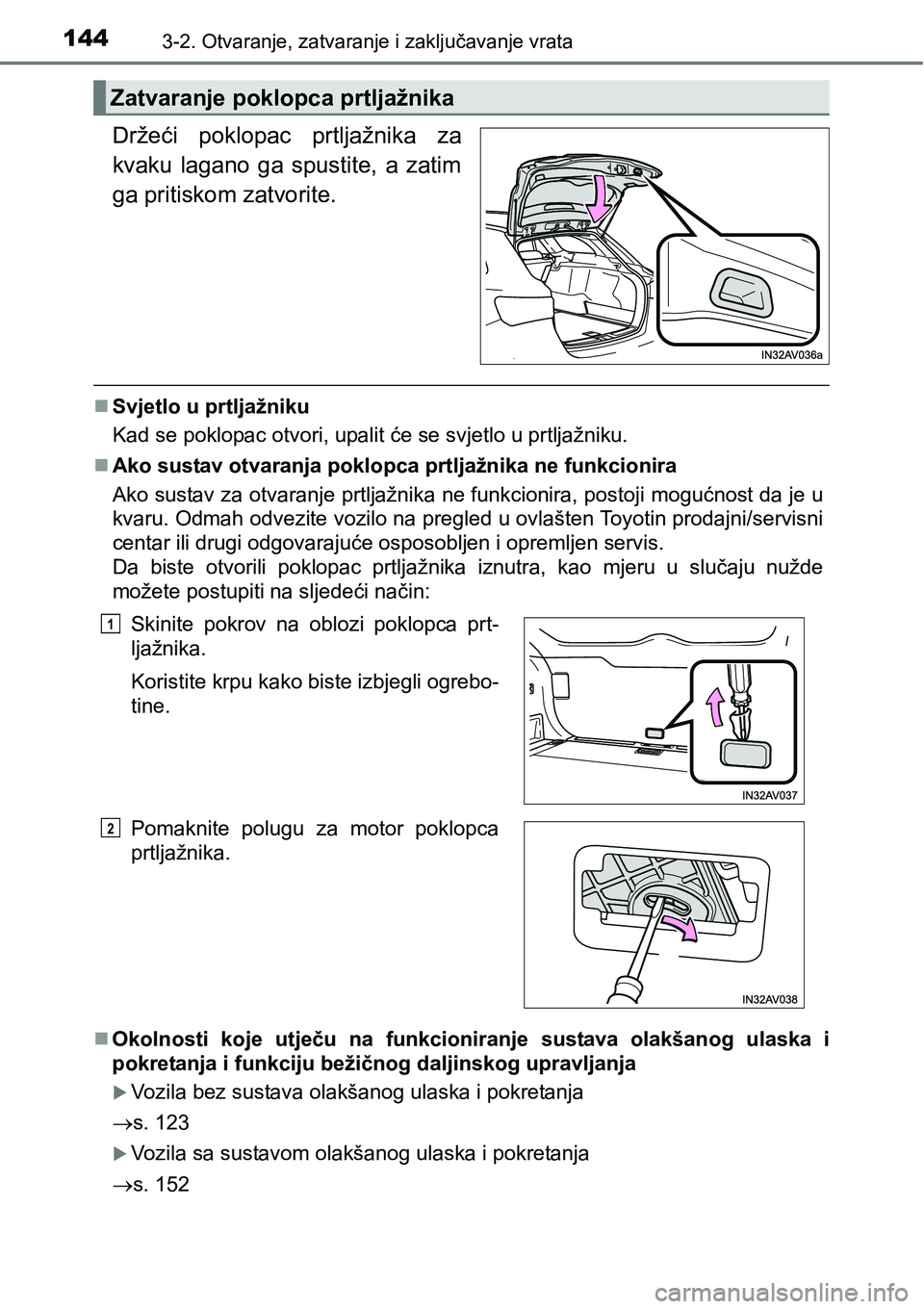 144 3-2. Otvaranje, zatvaranje i zaključavanje vrata

Zatvaranje poklopca prtljažnika

Držeći poklopac prtljažnika za kvaku lagano ga spustite, a zatim ga pritiskom zatvorite.

IN32AV036a

■ Svjetlo u prtljažniku

Kad se poklopac otvori, upalit će se svjetlo u prtljažniku.

■ Ako sustav otvaranja poklopca prtljažnika ne funkcionira

Ako sustav za otvaranje prtljažnika ne funkcionira, postoji mogućnost da je u kvaru. Odmah odvezite vozilo na pregled u ovlašten Toyotin prodajni/servisni centar ili drugi odgovarajuće osposobljen i opremljen servis.
Da biste otvorili poklopac prtljažnika iznutra, kao mjeru u slučaju nužde možete postupiti na sljedeći način:

1 Skinite pokrov na oblozi poklopca prtljažnika.

Koristite krpu kako biste izbjegli ogrebotine.

IN32AV037

2 Pomaknite polugu za motor poklopca prtljažnika.

IN32AV038

■ Okolnosti koje utječu na funkcioniranje sustava olakšanog ulaska i pokretanja i funkciju bežičnog daljinskog upravljanja

▶ Vozila bez sustava olakšanog ulaska i pokretanja

→s. 123

▶ Vozila sa sustavom olakšanog ulaska i pokretanja

→s. 152

carmanualsonline.info